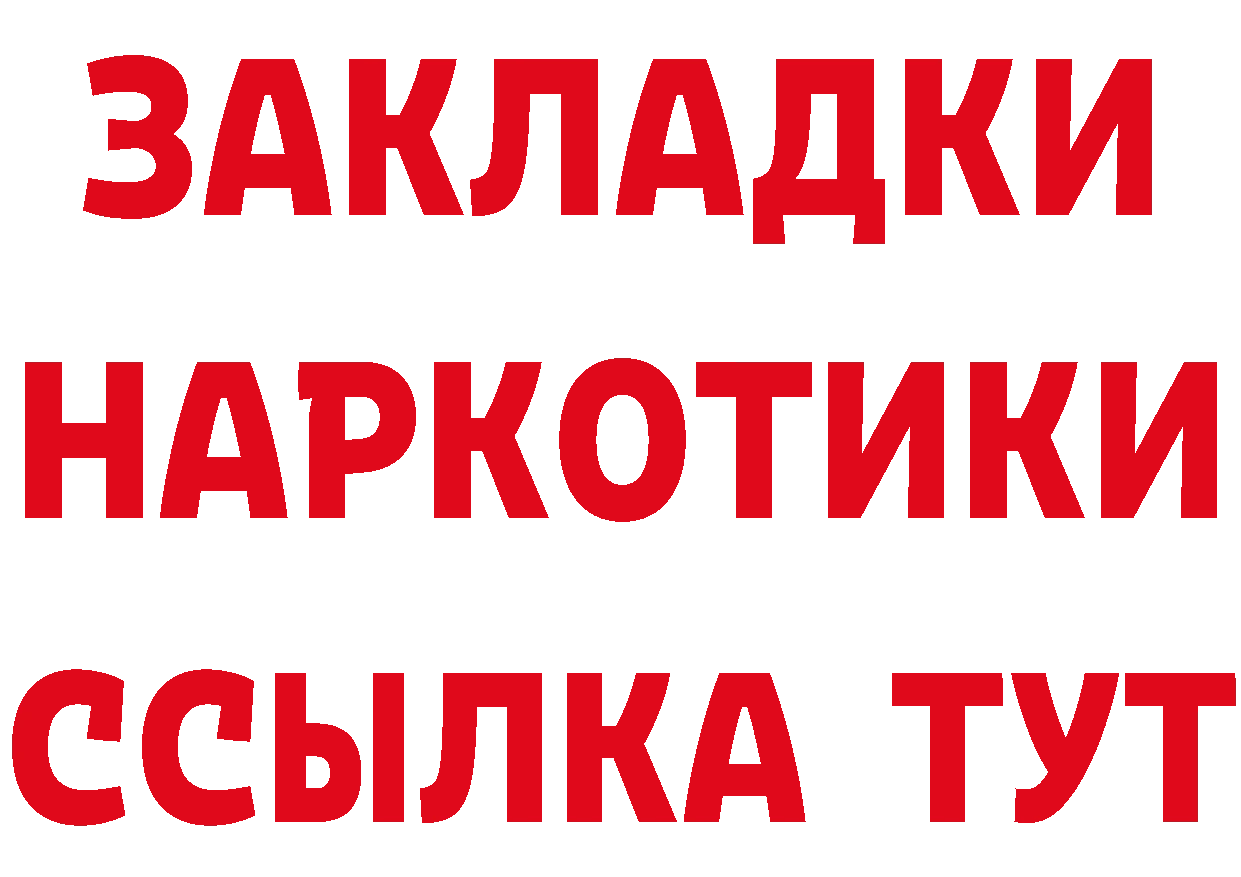 ЗАКЛАДКИ НАРКОТИКИ ССЫЛКА ТУТ